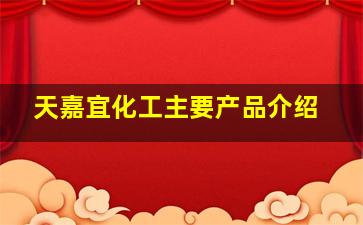 天嘉宜化工主要产品介绍